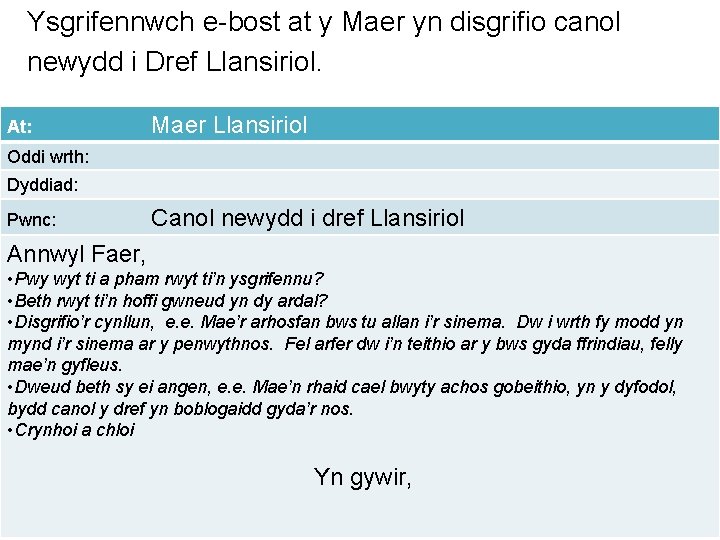 Ysgrifennwch e-bost at y Maer yn disgrifio canol newydd i Dref Llansiriol.

At: Maer Llansiriol
Oddi wrth:
Dyddiad:
Pwnc: Canol newydd i dref Llansiriol

Annwyl Faer,
• Pwy wyt ti a pham rwyt ti'n ysgrifennu?
• Beth rwyt ti'n hoffi gwneud yn dy ardal?
• Disgrifio'r cynllun, e.e. Mae'r arhosfan bws tu allan i'r sinema. Dw i wrth fy modd yn mynd i'r sinema ar y penwythnos. Fel arfer dw i'n teithio ar y bws gyda ffrindiau, felly mae'n gyfleus.
• Dweud beth sy ei angen, e.e. Mae'n rhaid cael bwyty achos gobeithio, yn y dyfodol, bydd canol y dref yn boblogaidd gyda'r nos.
• Crynhoi a chloi

Yn gywir,